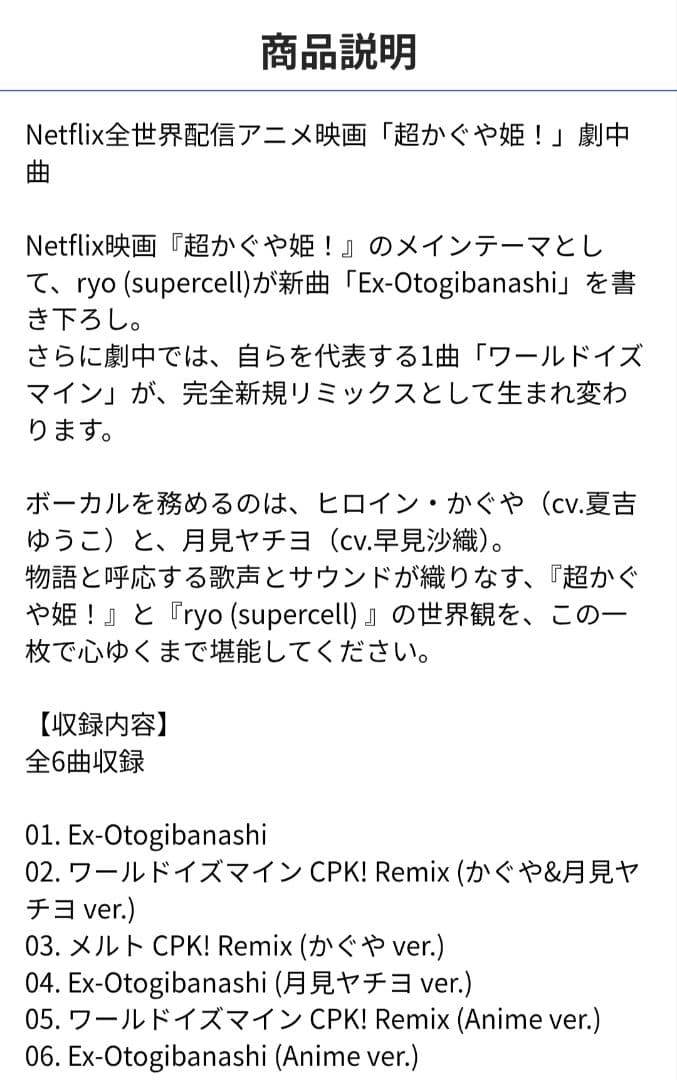 商品説明

Netflix全世界配信アニメ映画「超かぐや姫！」劇中曲

Netflix映画『超かぐや姫！』のメインテーマとして、ryo (supercell)が新曲「Ex-Otogibanashi」を書き下ろし。
さらに劇中では、自らを代表する1曲「ワールドイズマイン」が、完全新規リミックスとして生まれ変わります。

ボーカルを務めるのは、ヒロイン・かぐや（cv.夏吉ゆうこ）と、月見ヤチヨ（cv.早見沙織）。
物語と呼応する歌声とサウンドが織りなす、『超かぐや姫！』と『ryo (supercell) 』の世界観を、この一枚で心ゆくまで堪能してください。

【収録内容】
全6曲収録

01. Ex-Otogibanashi
02. ワールドイズマイン CPK! Remix (かぐや&月見ヤチヨ ver.)
03. メルト CPK! Remix (かぐや ver.)
04. Ex-Otogibanashi (月見ヤチヨ ver.)
05. ワールドイズマイン CPK! Remix (Anime ver.)
06. Ex-Otogibanashi (Anime ver.)